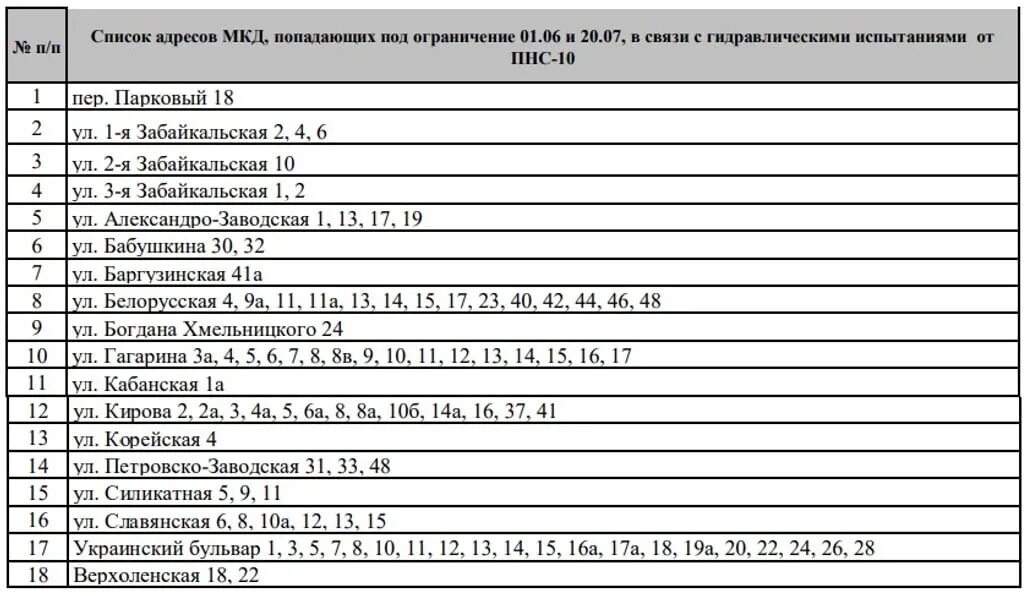 | № п/п | Список адресов МКД, попадающих под ограничение 01.06 и 20.07, в связи с гидравлическими испытаниями от ПНС-10 |
|---|---|
| 1 | пер. Парковый 18 |
| 2 | ул. 1-я Забайкальская 2, 4, 6 |
| 3 | ул. 2-я Забайкальская 10 |
| 4 | ул. 3-я Забайкальская 1, 2 |
| 5 | ул. Александро-Заводская 1, 13, 17, 19 |
| 6 | ул. Бабушкина 30, 32 |
| 7 | ул. Баргузинская 41а |
| 8 | ул. Белорусская 4, 9а, 11, 11а, 13, 14, 15, 17, 23, 40, 42, 44, 46, 48 |
| 9 | ул. Богдана Хмельницкого 24 |
| 10 | ул. Гагарина 3а, 4, 5, 6, 7, 8, 8в, 9, 10, 11, 12, 13, 14, 15, 16, 17 |
| 11 | ул. Кабанская 1а |
| 12 | ул. Кирова 2, 2а, 3, 4а, 5, 6а, 8, 8а, 10б, 14а, 16, 37, 41 |
| 13 | ул. Корейская 4 |
| 14 | ул. Петровско-Заводская 31, 33, 48 |
| 15 | ул. Силикатная 5, 9, 11 |
| 16 | ул. Славянская 6, 8, 10а, 12, 13, 15 |
| 17 | Украинский бульвар 1, 3, 5, 7, 8, 10, 11, 12, 13, 14, 15, 16а, 17а, 18, 19а, 20, 22, 24, 26, 28 |
| 18 | Верхоленская 18, 22 |